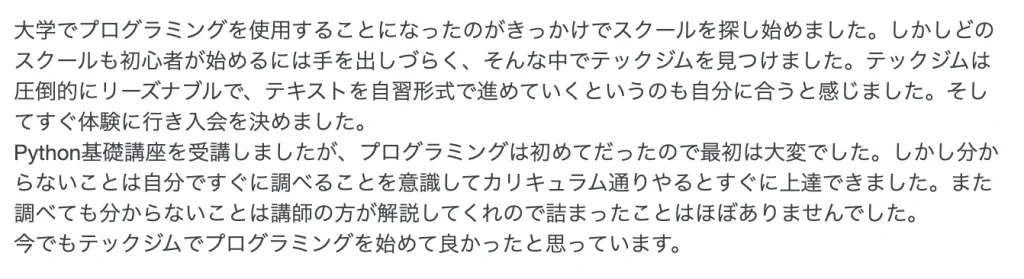 大学でプログラミングを使用することになったのがきっかけでスクールを探し始めました。しかしどのスクールも初心者が始めるには手を出しづらく、そんな中でテックジムを見つけました。テックジムは圧倒的にリーズナブルで、テキストを自習形式で進めていくというのも自分に合うと感じました。そしてすぐ体験に行き入会を決めました。
Python基礎講座を受講しましたが、プログラミングは初めてだったので最初は大変でした。しかし分からないことは自分ですぐに調べることを意識してカリキュラム通りやるとすぐに上達できました。また調べても分からないことは講師の方が解説してくれので詰まったことはほぼありませんでした。
今でもテックジムでプログラミングを始めて良かったと思っています。